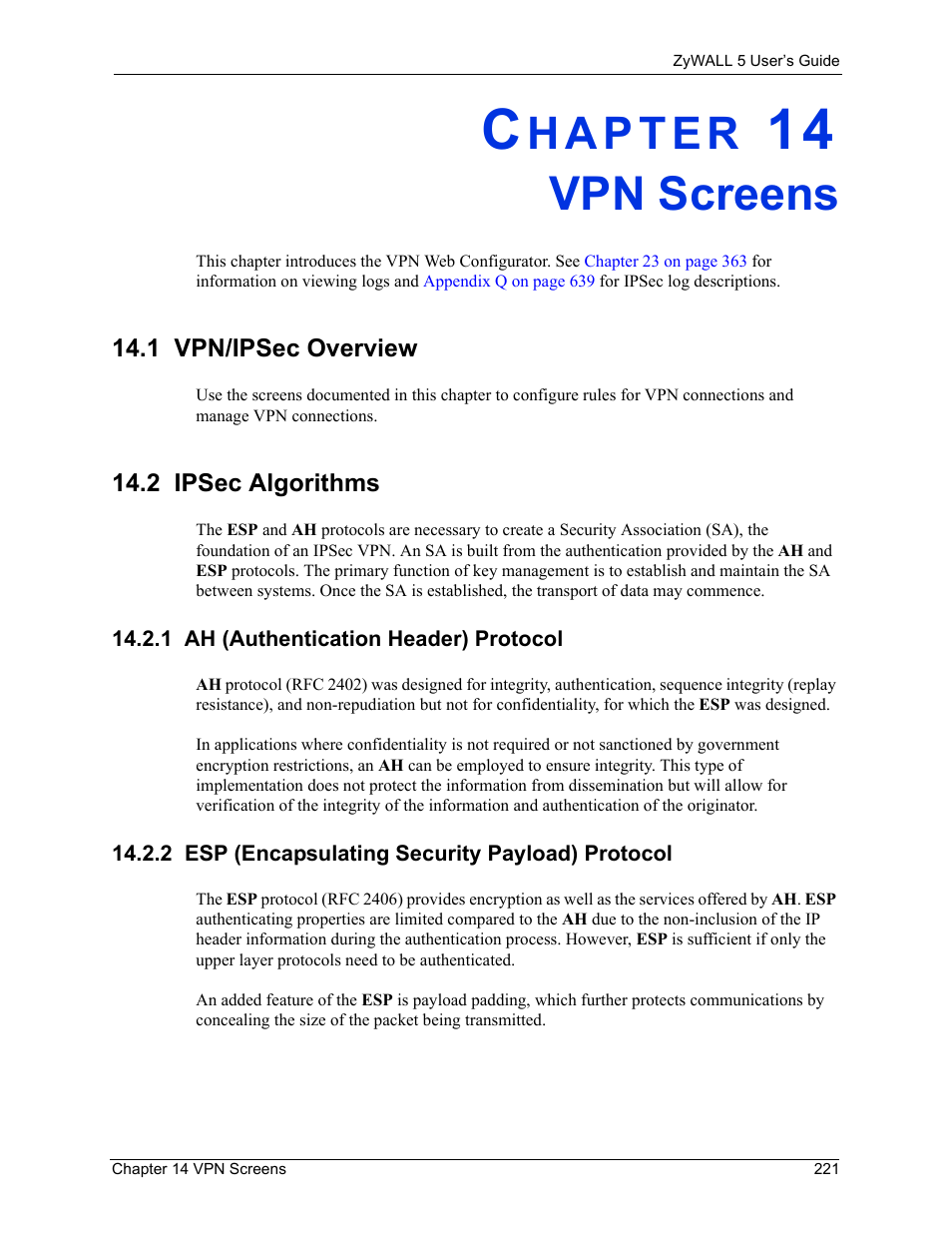 ZyWALL 5 User's Guide

CHAPTER 14
VPN Screens

This chapter introduces the VPN Web Configurator. See Chapter 23 on page 363 for information on viewing logs and Appendix Q on page 639 for IPSec log descriptions.

14.1 VPN/IPSec Overview

Use the screens documented in this chapter to configure rules for VPN connections and manage VPN connections.

14.2 IPSec Algorithms

The ESP and AH protocols are necessary to create a Security Association (SA), the foundation of an IPSec VPN. An SA is built from the authentication provided by the AH and ESP protocols. The primary function of key management is to establish and maintain the SA between systems. Once the SA is established, the transport of data may commence.

14.2.1 AH (Authentication Header) Protocol

AH protocol (RFC 2402) was designed for integrity, authentication, sequence integrity (replay resistance), and non-repudiation but not for confidentiality, for which the ESP was designed.

In applications where confidentiality is not required or not sanctioned by government encryption restrictions, an AH can be employed to ensure integrity. This type of implementation does not protect the information from dissemination but will allow for verification of the integrity of the information and authentication of the originator.

14.2.2 ESP (Encapsulating Security Payload) Protocol

The ESP protocol (RFC 2406) provides encryption as well as the services offered by AH. ESP authenticating properties are limited compared to the AH due to the non-inclusion of the IP header information during the authentication process. However, ESP is sufficient if only the upper layer protocols need to be authenticated.

An added feature of the ESP is payload padding, which further protects communications by concealing the size of the packet being transmitted.

Chapter 14 VPN Screens 221